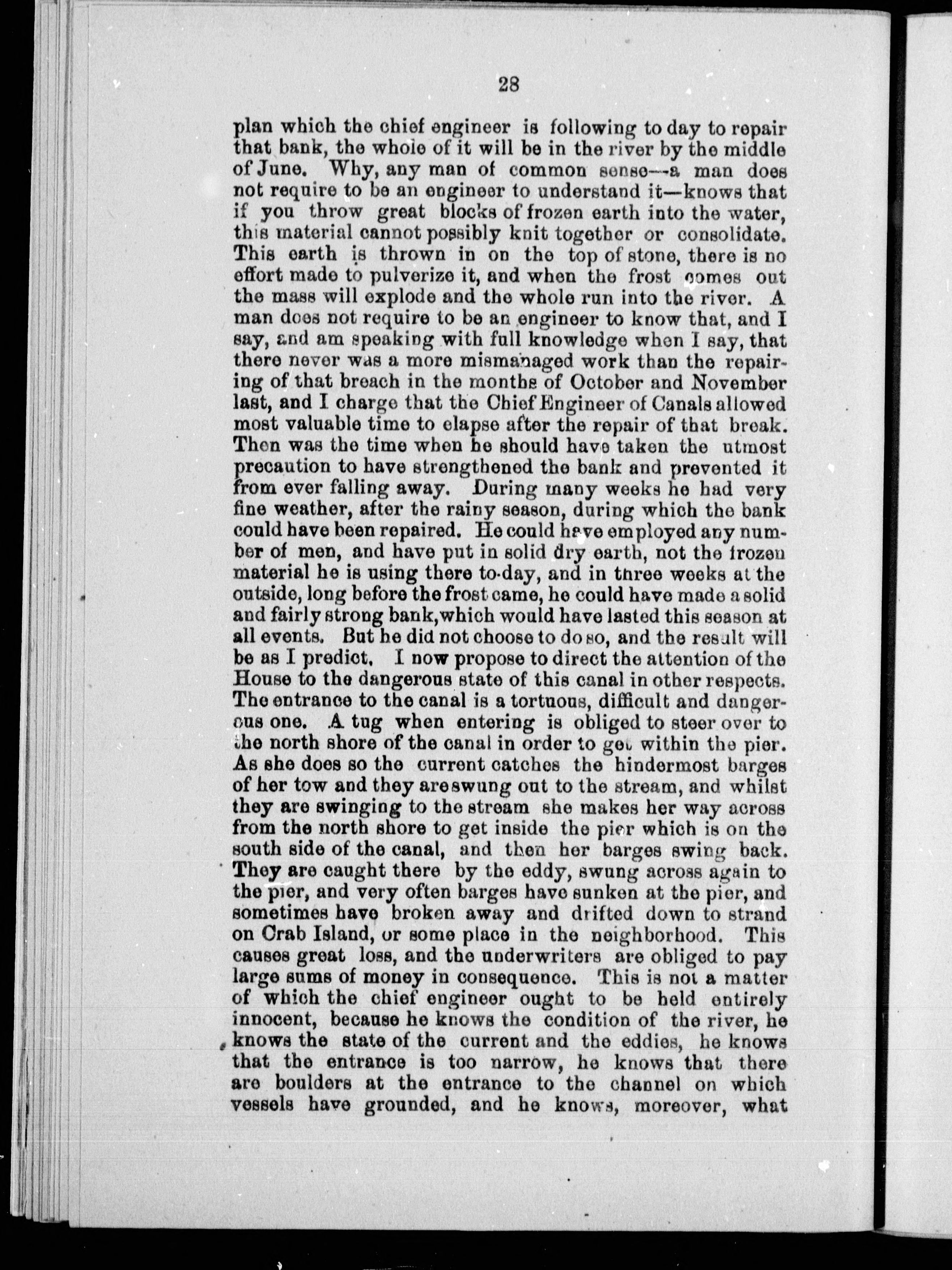 28

plan which the chief engineer is following to day to repair that bank, the whole of it will be in the river by the middle of June. Why, any man of common sense—a man does not require to be an engineer to understand it—knows that if you throw great blocks of frozen earth into the water, this material cannot possibly knit together or consolidate. This earth is thrown in on the top of stone, there is no effort made to pulverize it, and when the frost comes out the mass will explode and the whole run into the river. A man does not require to be an engineer to know that, and I say, and am speaking with full knowledge when I say, that there never was a more mismanaged work than the repairing of that breach in the months of October and November last, and I charge that the Chief Engineer of Canals allowed most valuable time to elapse after the repair of that break. Then was the time when he should have taken the utmost precaution to have strengthened the bank and prevented it from ever falling away. During many weeks he had very fine weather, after the rainy season, during which the bank could have been repaired. He could have employed any number of men, and have put in solid dry earth, not the frozen material he is using there to-day, and in three weeks at the outside, long before the frost came, he could have made a solid and fairly strong bank, which would have lasted this season at all events. But he did not choose to do so, and the result will be as I predict. I now propose to direct the attention of the House to the dangerous state of this canal in other respects. The entrance to the canal is a tortuous, difficult and dangerous one. A tug when entering is obliged to steer over to the north shore of the canal in order to get within the pier. As she does so the current catches the hindermost barges of her tow and they are swung out to the stream, and whilst they are swinging to the stream she makes her way across from the north shore to get inside the pier which is on the south side of the canal, and then her barges swing back. They are caught there by the eddy, swung across again to the pier, and very often barges have sunken at the pier, and sometimes have broken away and drifted down to strand on Crab Island, or some place in the neighborhood. This causes great loss, and the underwriters are obliged to pay large sums of money in consequence. This is not a matter of which the chief engineer ought to be held entirely innocent, because he knows the condition of the river, he knows the state of the current and the eddies, he knows that the entrance is too narrow, he knows that there are boulders at the entrance to the channel on which vessels have grounded, and he knows, moreover, what